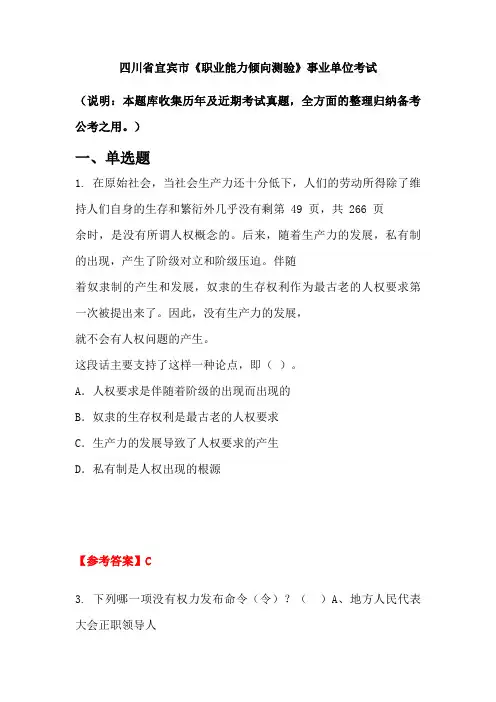 四川省宜宾市《职业能力倾向测验》事业单位考试

（说明：本题库收集历年及近期考试真题，全方面的整理归纳备考公考之用。）

一、单选题

1. 在原始社会，当社会生产力还十分低下，人们的劳动所得除了维持人们自身的生存和繁衍外几乎没有剩第 49 页，共 266 页

余时，是没有所谓人权概念的。后来，随着生产力的发展，私有制的出现，产生了阶级对立和阶级压迫。伴随

着奴隶制的产生和发展，奴隶的生存权利作为最古老的人权要求第一次被提出来了。因此，没有生产力的发展，

就不会有人权问题的产生。

这段话主要支持了这样一种论点，即（ ）。

A. 人权要求是伴随着阶级的出现而出现的

B. 奴隶的生存权利是最古老的人权要求

C. 生产力的发展导致了人权要求的产生

D. 私有制是人权出现的根源

【参考答案】C

3. 下列哪一项没有权力发布命令（令）？（ ）A、地方人民代表大会正职领导人